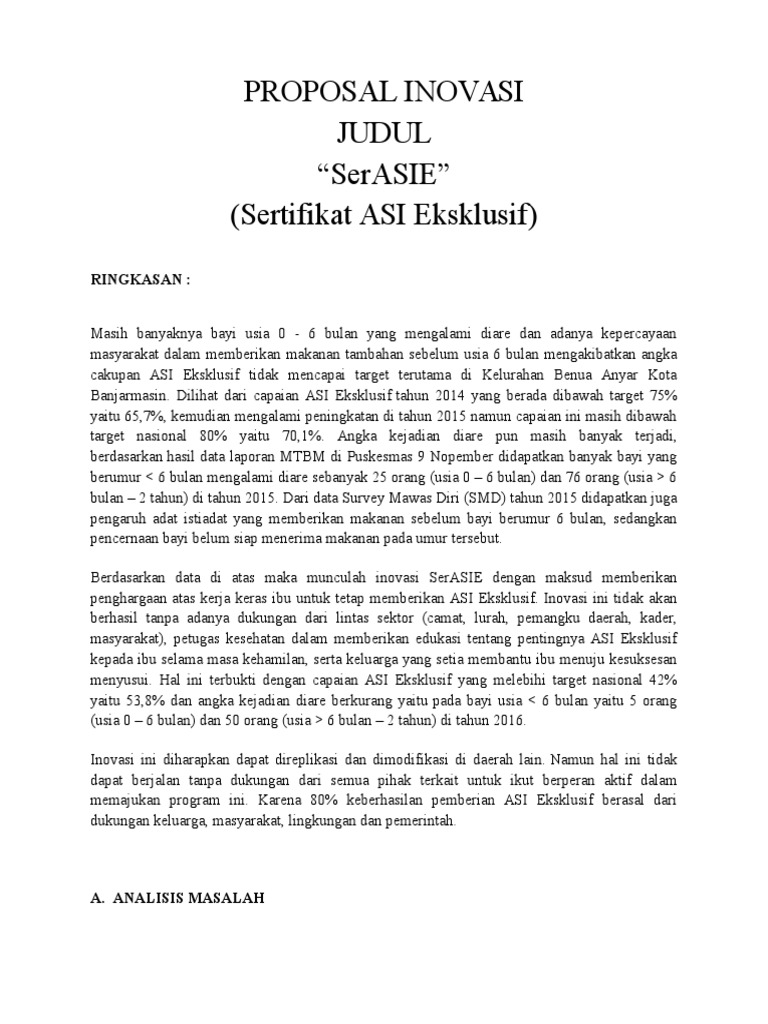 PROPOSAL INOVASI
JUDUL
“SerASIE”
(Sertifikat ASI Eksklusif)

RINGKASAN :

Masih banyaknya bayi usia 0 - 6 bulan yang mengalami diare dan adanya kepercayaan masyarakat dalam memberikan makanan tambahan sebelum usia 6 bulan mengakibatkan angka cakupan ASI Eksklusif tidak mencapai target terutama di Kelurahan Benua Anyar Kota Banjarmasin. Dilihat dari capaian ASI Eksklusif tahun 2014 yang berada dibawah target 75% yaitu 65,7%, kemudian mengalami peningkatan di tahun 2015 namun capaian ini masih dibawah target nasional 80% yaitu 70,1%. Angka kejadian diare pun masih banyak terjadi, berdasarkan hasil data laporan MTBM di Puskesmas 9 Nopember didapatkan banyak bayi yang berumur < 6 bulan mengalami diare sebanyak 25 orang (usia 0 – 6 bulan) dan 76 orang (usia > 6 bulan – 2 tahun) di tahun 2015. Dari data Survey Mawas Diri (SMD) tahun 2015 didapatkan juga pengaruh adat istiadat yang memberikan makanan sebelum bayi berumur 6 bulan, sedangkan pencernaan bayi belum siap menerima makanan pada umur tersebut.

Berdasarkan data di atas maka munculah inovasi SerASIE dengan maksud memberikan penghargaan atas kerja keras ibu untuk tetap memberikan ASI Eksklusif. Inovasi ini tidak akan berhasil tanpa adanya dukungan dari lintas sektor (camat, lurah, pemangku daerah, kader, masyarakat), petugas kesehatan dalam memberikan edukasi tentang pentingnya ASI Eksklusif kepada ibu selama masa kehamilan, serta keluarga yang setia membantu ibu menuju kesuksesan menyusui. Hal ini terbukti dengan capaian ASI Eksklusif yang melebihi target nasional 42% yaitu 53,8% dan angka kejadian diare berkurang yaitu pada bayi usia < 6 bulan yaitu 5 orang (usia 0 – 6 bulan) dan 50 orang (usia > 6 bulan – 2 tahun) di tahun 2016.

Inovasi ini diharapkan dapat direplikasi dan dimodifikasi di daerah lain. Namun hal ini tidak dapat berjalan tanpa dukungan dari semua pihak terkait untuk ikut berperan aktif dalam memajukan program ini. Karena 80% keberhasilan pemberian ASI Eksklusif berasal dari dukungan keluarga, masyarakat, lingkungan dan pemerintah.

A. ANALISIS MASALAH